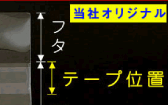 当社オリジナル

フタ

テープ位置